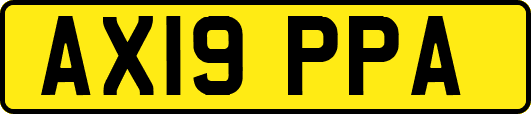 AX19 PPA